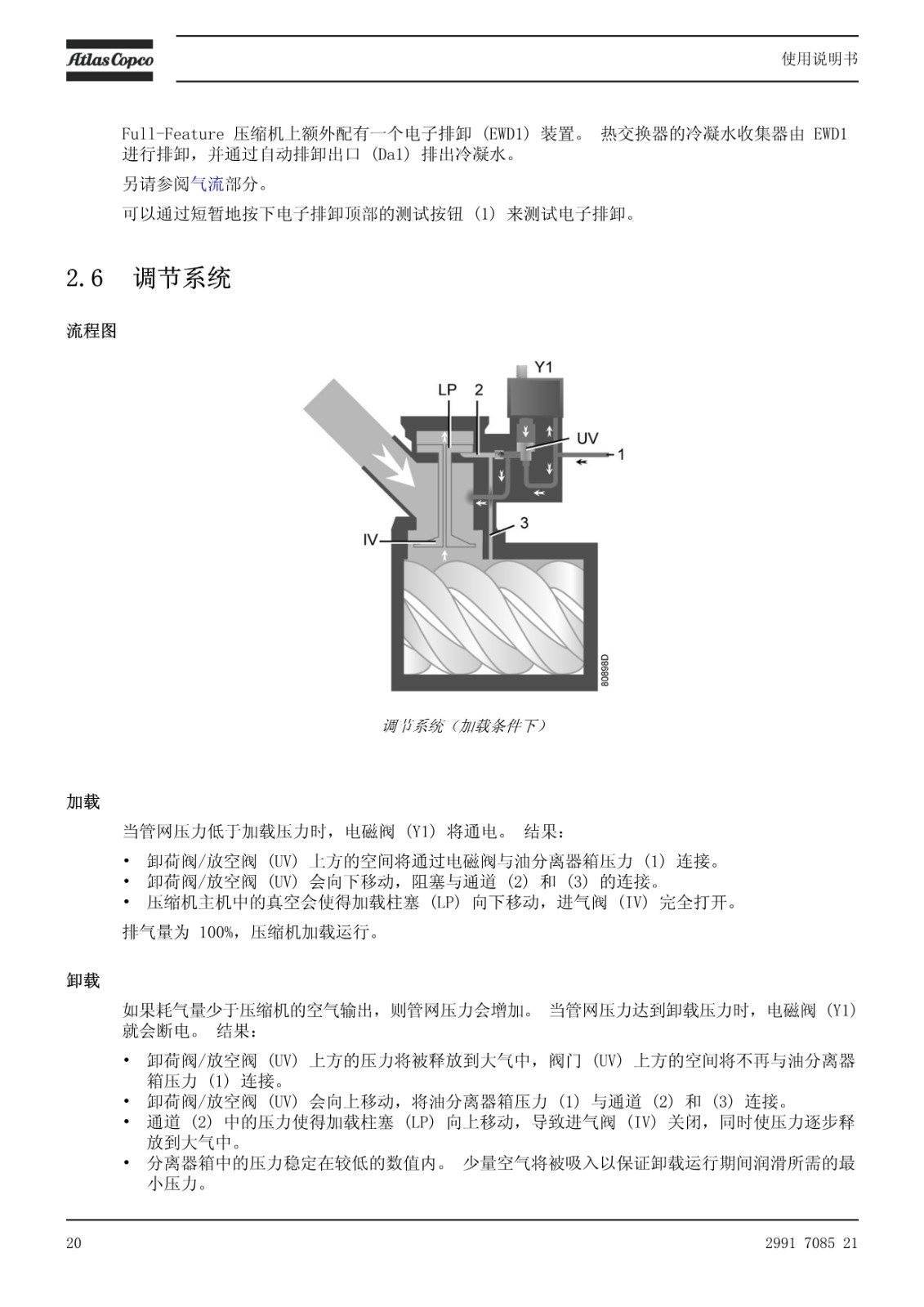 Atlas Copco

使用说明书

Full-Feature 压缩机上额外配有一个电子排卸 (EWD1) 装置。 热交换器的冷凝水收集器由 EWD1 进行排卸，并通过自动排卸出口 (Da1) 排出冷凝水。

另请参阅气流部分。

可以通过短暂地按下电子排卸顶部的测试按钮 (1) 来测试电子排卸。

2.6 调节系统

流程图

Y1
LP
2
UV
1
3
IV
80898D

调节系统（加载条件下）

加载

当管网压力低于加载压力时，电磁阀 (Y1) 将通电。 结果：

• 卸荷阀/放空阀 (UV) 上方的空间将通过电磁阀与油分离器箱压力 (1) 连接。
• 卸荷阀/放空阀 (UV) 会向下移动，阻塞与通道 (2) 和 (3) 的连接。
• 压缩机主机中的真空会使得加载柱塞 (LP) 向下移动，进气阀 (IV) 完全打开。

排气量为 100%，压缩机加载运行。

卸载

如果耗气量少于压缩机的空气输出，则管网压力会增加。 当管网压力达到卸载压力时，电磁阀 (Y1) 就会断电。 结果：

• 卸荷阀/放空阀 (UV) 上方的压力将被释放到大气中，阀门 (UV) 上方的空间将不再与油分离器箱压力 (1) 连接。
• 卸荷阀/放空阀 (UV) 会向上移动，将油分离器箱压力 (1) 与通道 (2) 和 (3) 连接。
• 通道 (2) 中的压力使得加载柱塞 (LP) 向上移动，导致进气阀 (IV) 关闭，同时使压力逐步释放到大气中。
• 分离器箱中的压力稳定在较低的数值内。 少量空气将被吸入以保证卸载运行期间润滑所需的最小压力。

20

2991 7085 21